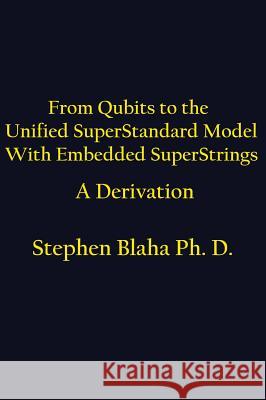 From Qubits to the
Unified SuperStandard Model
With Embedded SuperStrings

A Derivation

Stephen Blaha Ph. D.

Kraina Książek